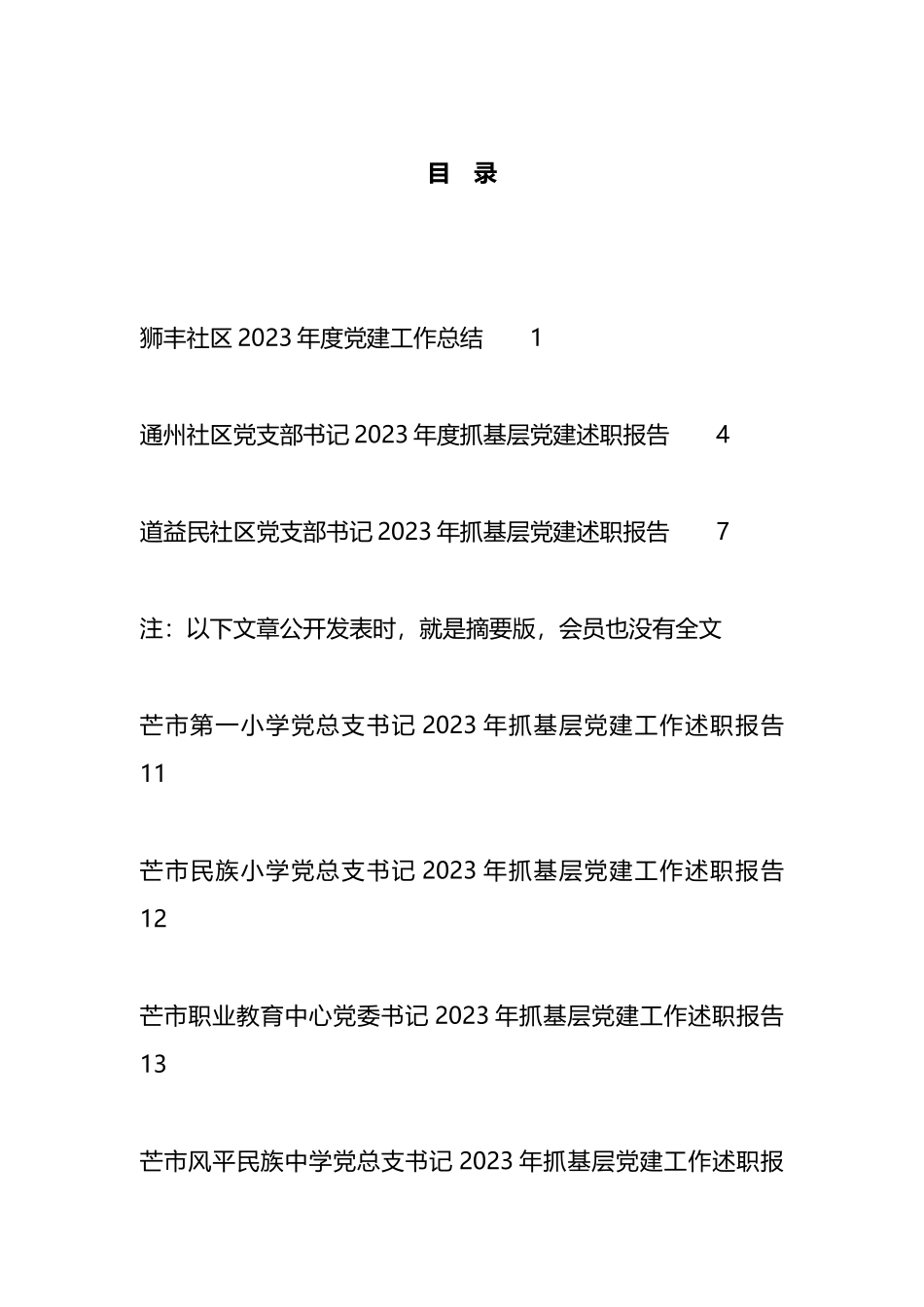 目 录

狮丰社区2023年度党建工作总结 1

通州社区党支部书记2023年度抓基层党建述职报告 4

道益民社区党支部书记2023年抓基层党建述职报告 7

注：以下文章公开发表时，就是摘要版，会员也没有全文

芒市第一小学党总支书记2023年抓基层党建工作述职报告 11

芒市民族小学党总支书记2023年抓基层党建工作述职报告 12

芒市职业教育中心党委书记2023年抓基层党建工作述职报告 13

芒市风平民族中学党总支书记2023年抓基层党建工作述职报